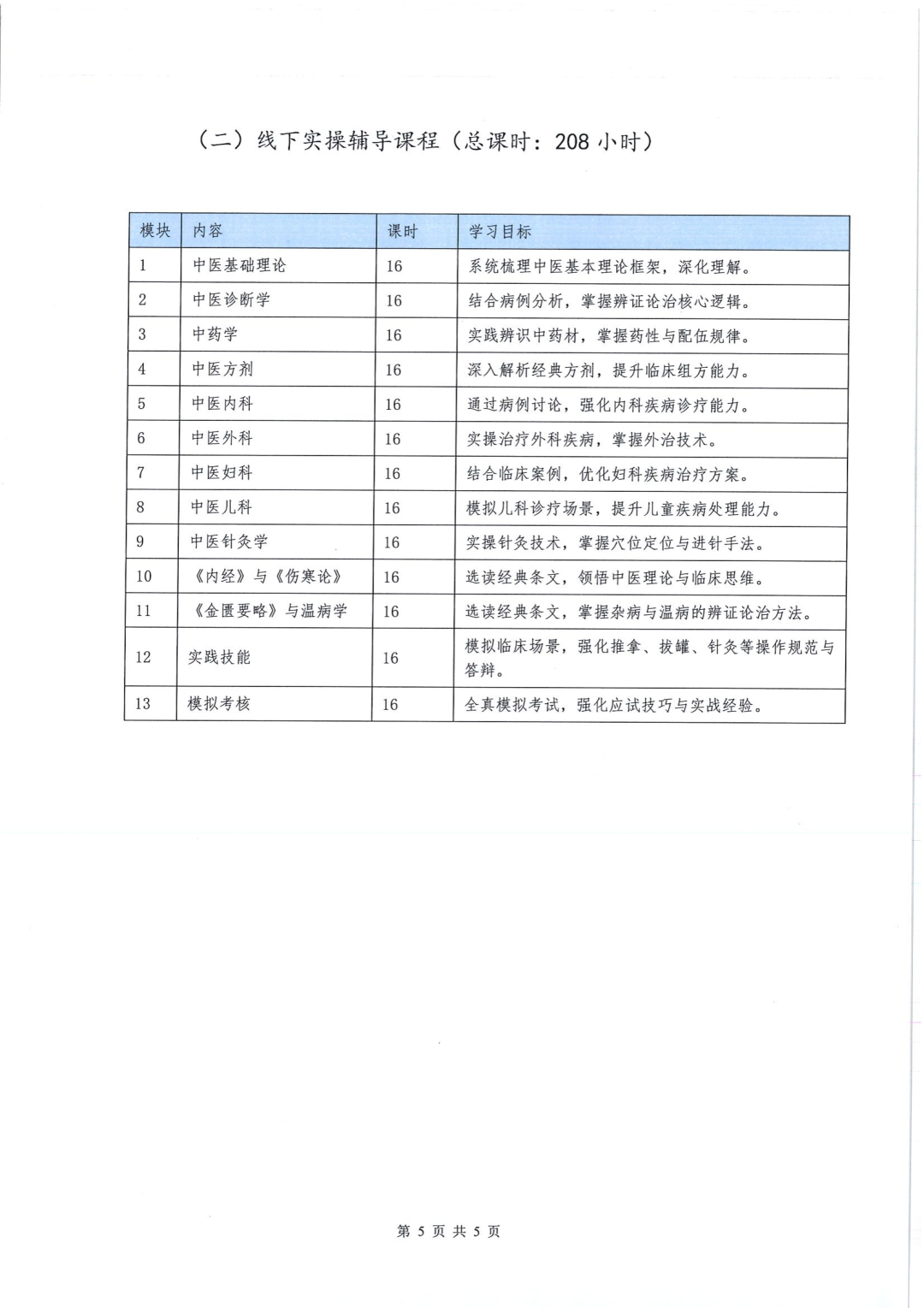 （二）线下实操辅导课程（总课时：208 小时）

| 模块 | 内容 | 课时 | 学习目标 |
|---|---|---|---|
| 1 | 中医基础理论 | 16 | 系统梳理中医基本理论框架，深化理解。 |
| 2 | 中医诊断学 | 16 | 结合病例分析，掌握辨证论治核心逻辑。 |
| 3 | 中药学 | 16 | 实践辨识中药材，掌握药性与配伍规律。 |
| 4 | 中医方剂 | 16 | 深入解析经典方剂，提升临床组方能力。 |
| 5 | 中医内科 | 16 | 通过病例讨论，强化内科疾病诊疗能力。 |
| 6 | 中医外科 | 16 | 实操治疗外科疾病，掌握外治技术。 |
| 7 | 中医妇科 | 16 | 结合临床案例，优化妇科疾病治疗方案。 |
| 8 | 中医儿科 | 16 | 模拟儿科诊疗场景，提升儿童疾病处理能力。 |
| 9 | 中医针灸学 | 16 | 实操针灸技术，掌握穴位定位与进针手法。 |
| 10 | 《内经》与《伤寒论》 | 16 | 选读经典条文，领悟中医理论与临床思维。 |
| 11 | 《金匮要略》与温病学 | 16 | 选读经典条文，掌握杂病与温病的辨证论治方法。 |
| 12 | 实践技能 | 16 | 模拟临床场景，强化推拿、拔罐、针灸等操作规范与答辩。 |
| 13 | 模拟考核 | 16 | 全真模拟考试，强化应试技巧与实战经验。 |

第 5 页 共 5 页